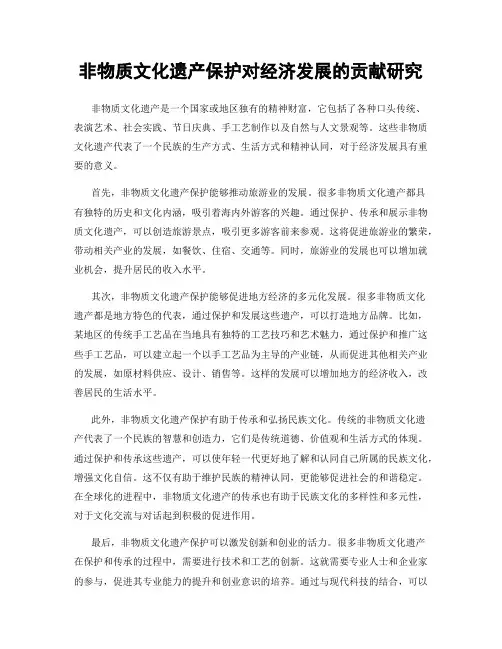 非物质文化遗产保护对经济发展的贡献研究

非物质文化遗产是一个国家或地区独有的精神财富，它包括了各种口头传统、表演艺术、社会实践、节日庆典、手工艺制作以及自然与人文景观等。这些非物质文化遗产代表了一个民族的生产方式、生活方式和精神认同，对于经济发展具有重要的意义。

首先，非物质文化遗产保护能够推动旅游业的发展。很多非物质文化遗产都具有独特的历史和文化内涵，吸引着海内外游客的兴趣。通过保护、传承和展示非物质文化遗产，可以创造旅游景点，吸引更多游客前来参观。这将促进旅游业的繁荣，带动相关产业的发展，如餐饮、住宿、交通等。同时，旅游业的发展也可以增加就业机会，提升居民的收入水平。

其次，非物质文化遗产保护能够促进地方经济的多元化发展。很多非物质文化遗产都是地方特色的代表，通过保护和发展这些遗产，可以打造地方品牌。比如，某地区的传统手工艺品在当地具有独特的工艺技巧和艺术魅力，通过保护和推广这些手工艺品，可以建立起一个以手工艺品为主导的产业链，从而促进其他相关产业的发展，如原材料供应、设计、销售等。这样的发展可以增加地方的经济收入，改善居民的生活水平。

此外，非物质文化遗产保护有助于传承和弘扬民族文化。传统的非物质文化遗产代表了一个民族的智慧和创造力，它们是传统道德、价值观和生活方式的体现。通过保护和传承这些遗产，可以使年轻一代更好地了解和认同自己所属的民族文化，增强文化自信。这不仅有助于维护民族的精神认同，更能够促进社会的和谐稳定。在全球化的进程中，非物质文化遗产的传承也有助于民族文化的多样性和多元性，对于文化交流与对话起到积极的促进作用。

最后，非物质文化遗产保护可以激发创新和创业的活力。很多非物质文化遗产在保护和传承的过程中，需要进行技术和工艺的创新。这就需要专业人士和企业家的参与，促进其专业能力的提升和创业意识的培养。通过与现代科技的结合，可以